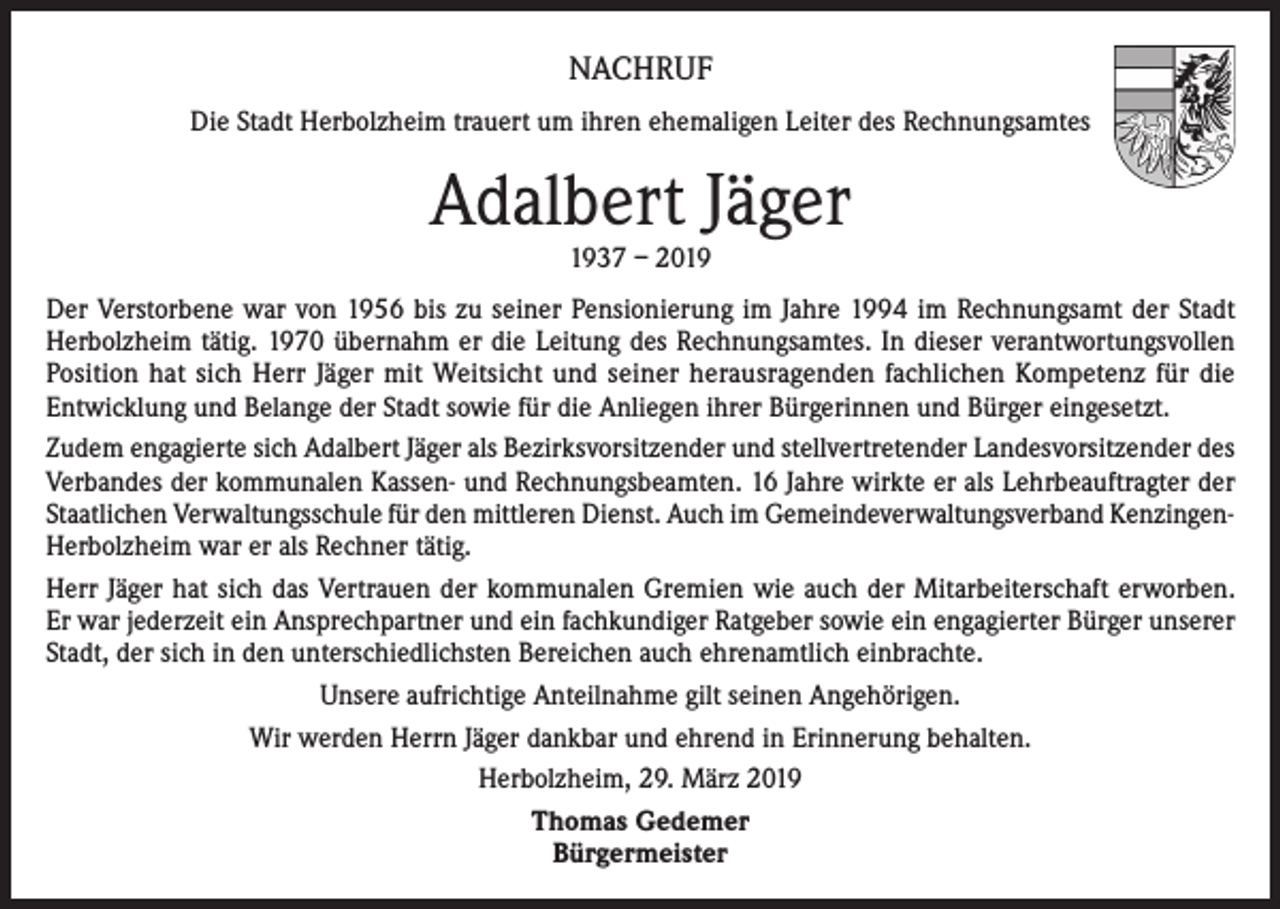 NACHRUF

Die Stadt Herbolzheim trauert um ihren ehemaligen Leiter des Rechnungsamtes

Adalbert Jäger

1937 – 2019

Der Verstorbene war von 1956 bis zu seiner Pensionierung im Jahre 1994 im Rechnungsamt der Stadt Herbolzheim tätig. 1970 übernahm er die Leitung des Rechnungsamtes. In dieser verantwortungsvollen Position hat sich Herr Jäger mit Weitsicht und seiner herausragenden fachlichen Kompetenz für die Entwicklung und Belange der Stadt sowie für die Anliegen ihrer Bürgerinnen und Bürger eingesetzt.

Zudem engagierte sich Adalbert Jäger als Bezirksvorsitzender und stellvertretender Landesvorsitzender des Verbandes der kommunalen Kassen- und Rechnungsbeamten. 16 Jahre wirkte er als Lehrbeauftragter der Staatlichen Verwaltungsschule für den mittleren Dienst. Auch im Gemeindeverwaltungsverband Kenzingen-Herbolzheim war er als Rechner tätig.

Herr Jäger hat sich das Vertrauen der kommunalen Gremien wie auch der Mitarbeiterschaft erworben. Er war jederzeit ein Ansprechpartner und ein fachkundiger Ratgeber sowie ein engagierter Bürger unserer Stadt, der sich in den unterschiedlichsten Bereichen auch ehrenamtlich einbrachte.

Unsere aufrichtige Anteilnahme gilt seinen Angehörigen.

Wir werden Herrn Jäger dankbar und ehrend in Erinnerung behalten.

Herbolzheim, 29. März 2019

Thomas Gedemer
Bürgermeister